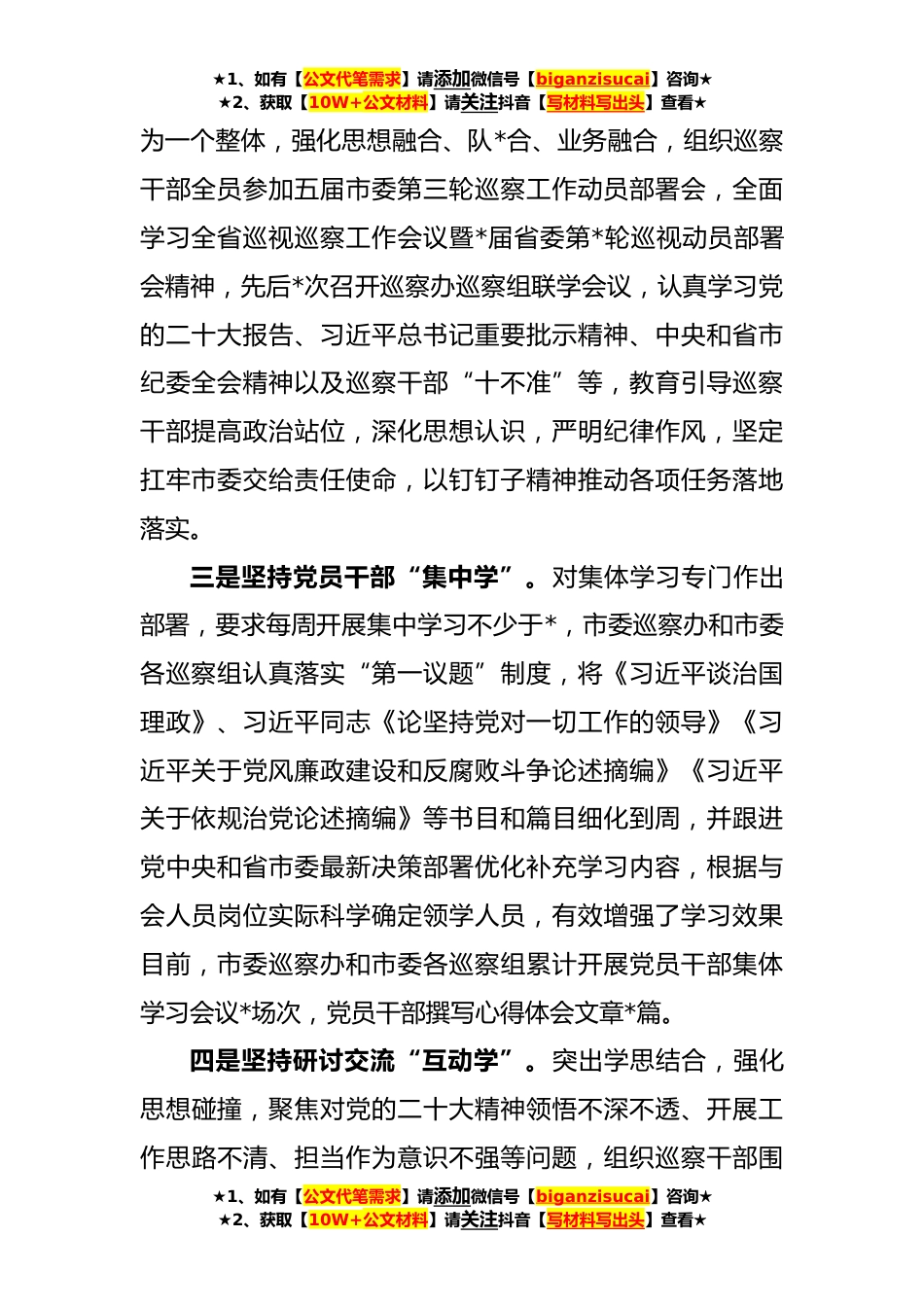 ★1、如有【公文代笔需求】请添加微信号【biganzisucai】咨询★
★2、获取【10W+公文材料】请关注抖音【写材料写出头】查看★

为一个整体，强化思想融合、队*合、业务融合，组织巡察干部全员参加五届市委第三轮巡察工作动员部署会，全面学习全省巡视巡察工作会议暨*届省委第*轮巡视动员部署会精神，先后*次召开巡察办巡察组联学会议，认真学习党的二十大报告、习近平总书记重要批示精神、中央和省市纪委全会精神以及巡察干部“十不准”等，教育引导巡察干部提高政治站位，深化思想认识，严明纪律作风，坚定扛牢市委交给责任使命，以钉钉子精神推动各项任务落地落实。

三是坚持党员干部“集中学”。对集体学习专门作出部署，要求每周开展集中学习不少于*，市委巡察办和市委各巡察组认真落实“第一议题”制度，将《习近平谈治国理政》、习近平同志《论坚持党对一切工作的领导》《习近平关于党风廉政建设和反腐败斗争论述摘编》《习近平关于依规治党论述摘编》等书目和篇目细化到周，并跟进党中央和省市委最新决策部署优化补充学习内容，根据与会人员岗位实际科学确定领学人员，有效增强了学习效果目前，市委巡察办和市委各巡察组累计开展党员干部集体学习会议*场次，党员干部撰写心得体会文章*篇。

四是坚持研讨交流“互动学”。突出学思结合，强化思想碰撞，聚焦对党的二十大精神领悟不深不透、开展工作思路不清、担当作为意识不强等问题，组织巡察干部围

★1、如有【公文代笔需求】请添加微信号【biganzisucai】咨询★
★2、获取【10W+公文材料】请关注抖音【写材料写出头】查看★